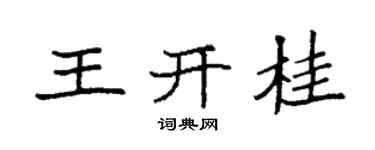 王开桂

词典网